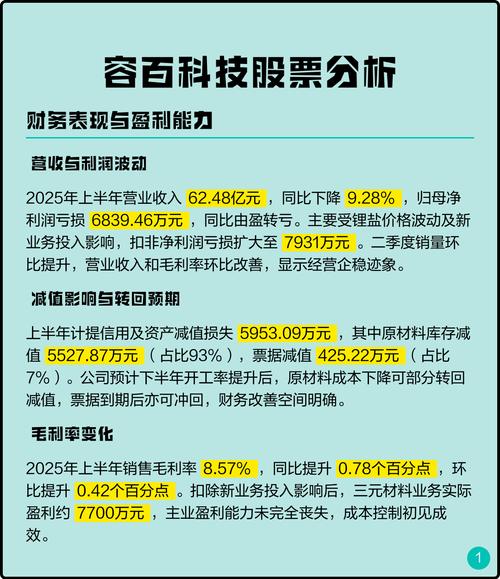 容百科技股票分析

财务表现与盈利能力

营收与利润波动

2025年上半年营业收入 62.48亿元，同比下降 9.28%，归母净利润亏损 6839.46万元，同比由盈转亏。主要受锂盐价格波动及新业务投入影响，扣非净利润亏损扩大至 7931万元。二季度销量环比提升，营业收入和毛利率环比改善，显示经营企稳迹象。

减值影响与转回预期

上半年计提信用及资产减值损失 5953.09万元，其中原材料库存减值 5527.87万元（占比93%），票据减值 425.22万元（占比7%）。公司预计下半年开工率提升后，原材料成本下降可部分转回减值，票据到期后亦可冲回，财务改善空间明确。

毛利率变化

2025年上半年销售毛利率 8.57%，同比提升 0.78个百分点，环比提升 0.42个百分点。扣除新业务投入影响后，三元材料业务实际盈利约 7700万元，主业盈利能力未完全丧失，成本控制初见成效。

1